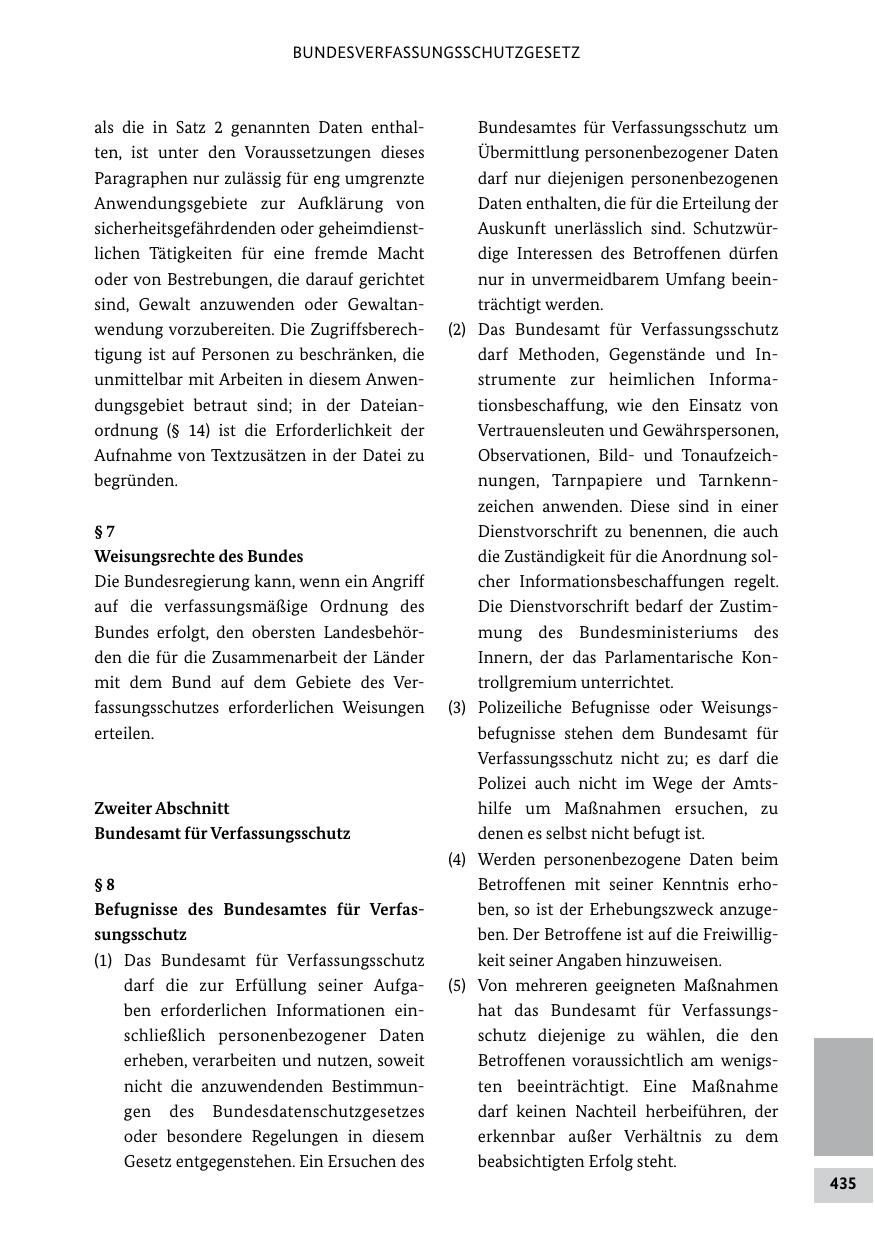 BUNDESVERFASSUNGSSCHUTZGESETZ

als die in Satz 2 genannten Daten enthalten, ist unter den Voraussetzungen dieses Paragraphen nur zulässig für eng umgrenzte Anwendungsgebiete zur Aufklärung von sicherheitsgefährdenden oder geheimdienstlichen Tätigkeiten für eine fremde Macht oder von Bestrebungen, die darauf gerichtet sind, Gewalt anzuwenden oder Gewaltanwendung vorzubereiten. Die Zugriffsberechtigung ist auf Personen zu beschränken, die unmittelbar mit Arbeiten in diesem Anwendungsgebiet betraut sind; in der Dateianordnung (§ 14) ist die Erforderlichkeit der Aufnahme von Textzusätzen in der Datei zu begründen.

§ 7
Weisungsrechte des Bundes
Die Bundesregierung kann, wenn ein Angriff auf die verfassungsmäßige Ordnung des Bundes erfolgt, den obersten Landesbehörden die für die Zusammenarbeit der Länder mit dem Bund auf dem Gebiete des Verfassungsschutzes erforderlichen Weisungen erteilen.

Zweiter Abschnitt
Bundesamt für Verfassungsschutz

§ 8
Befugnisse des Bundesamtes für Verfassungsschutz
(1) Das Bundesamt für Verfassungsschutz darf die zur Erfüllung seiner Aufgaben erforderlichen Informationen einschließlich personenbezogener Daten erheben, verarbeiten und nutzen, soweit nicht die anzuwendenden Bestimmungen des Bundesdatenschutzgesetzes oder besondere Regelungen in diesem Gesetz entgegenstehen. Ein Ersuchen des Bundesamtes für Verfassungsschutz um Übermittlung personenbezogener Daten darf nur diejenigen personenbezogenen Daten enthalten, die für die Erteilung der Auskunft unerlässlich sind. Schutzwürdige Interessen des Betroffenen dürfen nur in unvermeidbarem Umfang beeinträchtigt werden.
(2) Das Bundesamt für Verfassungsschutz darf Methoden, Gegenstände und Instrumente zur heimlichen Informationsbeschaffung, wie den Einsatz von Vertrauensleuten und Gewährspersonen, Observationen, Bild- und Tonaufzeichnungen, Tarnpapiere und Tarnkennzeichen anwenden. Diese sind in einer Dienstvorschrift zu benennen, die auch die Zuständigkeit für die Anordnung solcher Informationsbeschaffungen regelt. Die Dienstvorschrift bedarf der Zustimmung des Bundesministeriums des Innern, der das Parlamentarische Kontrollgremium unterrichtet.
(3) Polizeiliche Befugnisse oder Weisungsbefugnisse stehen dem Bundesamt für Verfassungsschutz nicht zu; es darf die Polizei auch nicht im Wege der Amtshilfe um Maßnahmen ersuchen, zu denen es selbst nicht befugt ist.
(4) Werden personenbezogene Daten beim Betroffenen mit seiner Kenntnis erhoben, so ist der Erhebungszweck anzugeben. Der Betroffene ist auf die Freiwilligkeit seiner Angaben hinzuweisen.
(5) Von mehreren geeigneten Maßnahmen hat das Bundesamt für Verfassungsschutz diejenige zu wählen, die den Betroffenen voraussichtlich am wenigsten beeinträchtigt. Eine Maßnahme darf keinen Nachteil herbeiführen, der erkennbar außer Verhältnis zu dem beabsichtigten Erfolg steht.

435